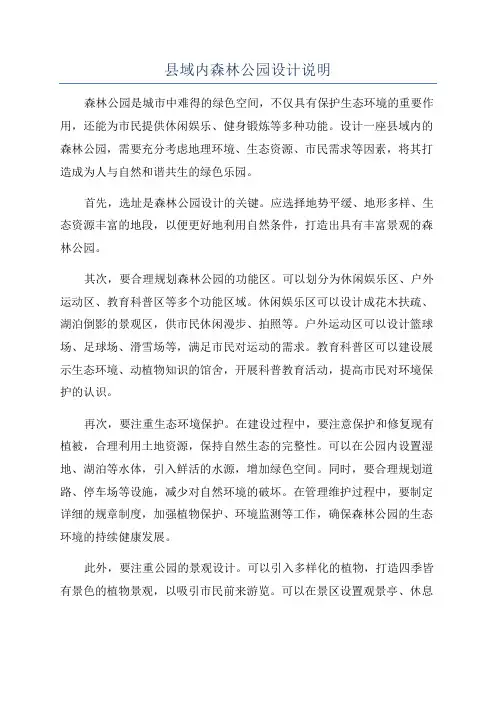 县域内森林公园设计说明

森林公园是城市中难得的绿色空间，不仅具有保护生态环境的重要作用，还能为市民提供休闲娱乐、健身锻炼等多种功能。设计一座县域内的森林公园，需要充分考虑地理环境、生态资源、市民需求等因素，将其打造成为人与自然和谐共生的绿色乐园。

首先，选址是森林公园设计的关键。应选择地势平缓、地形多样、生态资源丰富的地段，以便更好地利用自然条件，打造出具有丰富景观的森林公园。

其次，要合理规划森林公园的功能区。可以划分为休闲娱乐区、户外运动区、教育科普区等多个功能区域。休闲娱乐区可以设计成花木扶疏、湖泊倒影的景观区，供市民休闲漫步、拍照等。户外运动区可以设计篮球场、足球场、滑雪场等，满足市民对运动的需求。教育科普区可以建设展示生态环境、动植物知识的馆舍，开展科普教育活动，提高市民对环境保护的认识。

再次，要注重生态环境保护。在建设过程中，要注意保护和修复现有植被，合理利用土地资源，保持自然生态的完整性。可以在公园内设置湿地、湖泊等水体，引入鲜活的水源，增加绿色空间。同时，要合理规划道路、停车场等设施，减少对自然环境的破坏。在管理维护过程中，要制定详细的规章制度，加强植物保护、环境监测等工作，确保森林公园的生态环境的持续健康发展。

此外，要注重公园的景观设计。可以引入多样化的植物，打造四季皆有景色的植物景观，以吸引市民前来游览。可以在景区设置观景亭、休息